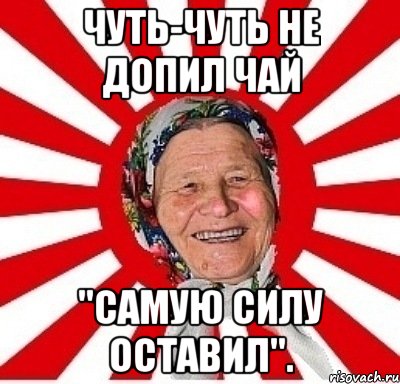 ЧУТЬ-ЧУТЬ НЕ ДОПИЛ ЧАЙ

"САМУЮ СИЛУ ОСТАВИЛ".

risovach.ru